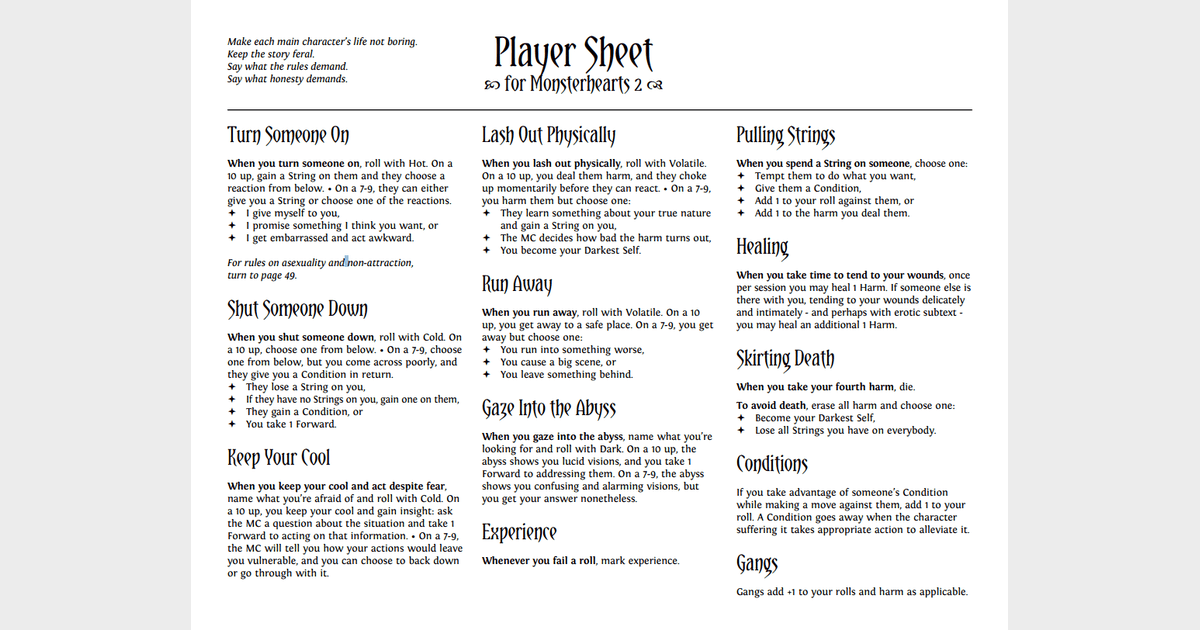 Make each main character's life not boring.
Keep the story feral.
Say what the rules demand.
Say what honesty demands.

Player Sheet
for Monsterhearts 2

Turn Someone On

When you turn someone on, roll with Hot. On a 10 up, gain a String on them and they choose a reaction from below. • On a 7-9, they can either give you a String or choose one of the reactions.
✦ I give myself to you,
✦ I promise something I think you want, or
✦ I get embarrassed and act awkward.

For rules on asexuality and non-attraction, turn to page 49.

Shut Someone Down

When you shut someone down, roll with Cold. On a 10 up, choose one from below. • On a 7-9, choose one from below, but you come across poorly, and they give you a Condition in return.
✦ They lose a String on you,
✦ If they have no Strings on you, gain one on them,
✦ They gain a Condition, or
✦ You take 1 Forward.

Keep Your Cool

When you keep your cool and act despite fear, name what you're afraid of and roll with Cold. On a 10 up, you keep your cool and gain insight: ask the MC a question about the situation and take 1 Forward to acting on that information. • On a 7-9, the MC will tell you how your actions would leave you vulnerable, and you can choose to back down or go through with it.

Lash Out Physically

When you lash out physically, roll with Volatile. On a 10 up, you deal them harm, and they choke up momentarily before they can react. • On a 7-9, you harm them but choose one:
✦ They learn something about your true nature and gain a String on you,
✦ The MC decides how bad the harm turns out,
✦ You become your Darkest Self.

Run Away

When you run away, roll with Volatile. On a 10 up, you get away to a safe place. On a 7-9, you get away but choose one:
✦ You run into something worse,
✦ You cause a big scene, or
✦ You leave something behind.

Gaze Into the Abyss

When you gaze into the abyss, name what you're looking for and roll with Dark. On a 10 up, the abyss shows you lucid visions, and you take 1 Forward to addressing them. On a 7-9, the abyss shows you confusing and alarming visions, but you get your answer nonetheless.

Experience

Whenever you fail a roll, mark experience.

Pulling Strings

When you spend a String on someone, choose one:
✦ Tempt them to do what you want,
✦ Give them a Condition,
✦ Add 1 to your roll against them, or
✦ Add 1 to the harm you deal them.

Healing

When you take time to tend to your wounds, once per session you may heal 1 Harm. If someone else is there with you, tending to your wounds delicately and intimately - and perhaps with erotic subtext - you may heal an additional 1 Harm.

Skirting Death

When you take your fourth harm, die.

To avoid death, erase all harm and choose one:
✦ Become your Darkest Self,
✦ Lose all Strings you have on everybody.

Conditions

If you take advantage of someone's Condition while making a move against them, add 1 to your roll. A Condition goes away when the character suffering it takes appropriate action to alleviate it.

Gangs

Gangs add +1 to your rolls and harm as applicable.